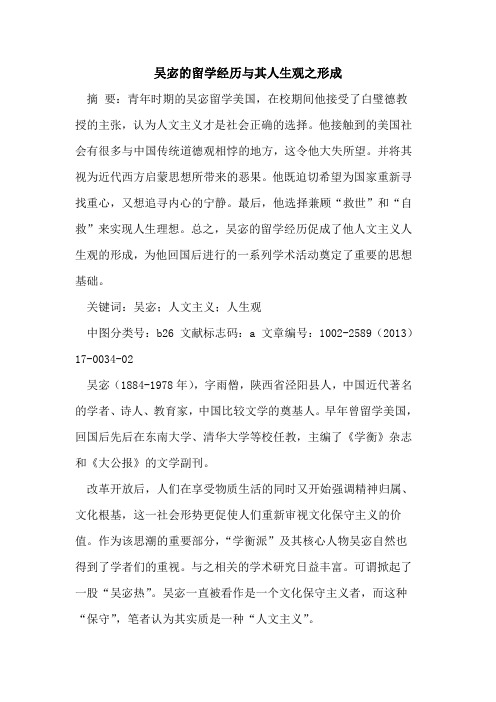 吴宓的留学经历与其人生观之形成

摘 要：青年时期的吴宓留学美国，在校期间他接受了白璧德教授的主张，认为人文主义才是社会正确的选择。他接触到的美国社会有很多与中国传统道德观相悖的地方，这令他大失所望。并将其视为近代西方启蒙思想所带来的恶果。他既迫切希望为国家重新寻找重心，又想追寻内心的宁静。最后，他选择兼顾“救世”和“自救”来实现人生理想。总之，吴宓的留学经历促成了他人文主义人生观的形成，为他回国后进行的一系列学术活动奠定了重要的思想基础。

关键词：吴宓；人文主义；人生观

中图分类号：b26 文献标志码：a 文章编号：1002-2589（2013）17-0034-02

吴宓（1884-1978年），字雨僧，陕西省泾阳县人，中国近代著名的学者、诗人、教育家，中国比较文学的奠基人。早年曾留学美国，回国后先后在东南大学、清华大学等校任教，主编了《学衡》杂志和《大公报》的文学副刊。

改革开放后，人们在享受物质生活的同时又开始强调精神归属、文化根基，这一社会形势更促使人们重新审视文化保守主义的价值。作为该思潮的重要部分，“学衡派”及其核心人物吴宓自然也得到了学者们的重视。与之相关的学术研究日益丰富。可谓掀起了一股“吴宓热”。吴宓一直被看作是一个文化保守主义者，而这种“保守”，笔者认为其实质是一种“人文主义”。